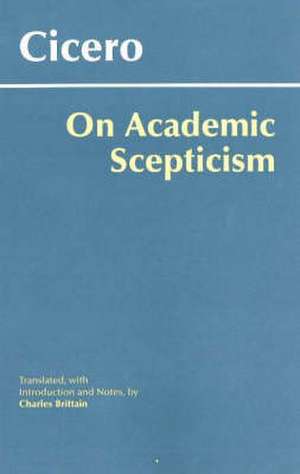 Cicero

On Academic Scepticism

Translated, with Introduction and Notes, by
Charles Brittain